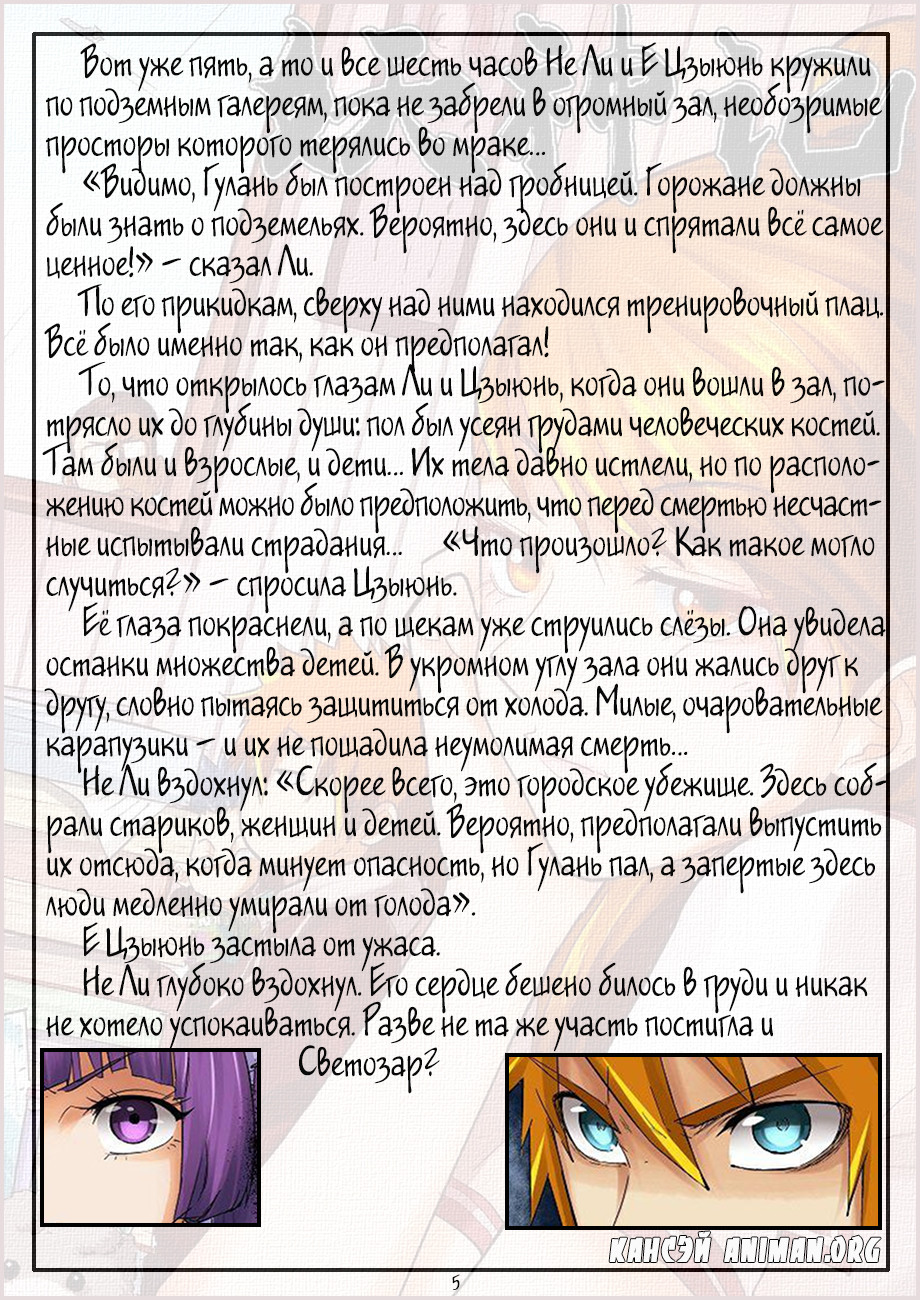 Вот уже пять, а то и все шесть часов Не Ли и Е Цзыюнь кружили по подземным галереям, пока не забрели в огромный зал, необозримые просторы которого терялись во мраке...

«Видимо, Гулань был построен над гробницей. Горожане должны были знать о подземельях. Вероятно, здесь они и спрятали всё самое ценное!» – сказал Ли.

По его прикидкам, сверху над ними находился тренировочный плац. Всё было именно так, как он предполагал!

То, что открылось глазам Ли и Цзыюнь, когда они вошли в зал, потрясло их до глубины души: пол был усеян грудами человеческих костей. Там были и взрослые, и дети... Их тела давно истлели, но по расположению костей можно было предположить, что перед смертью несчастные испытывали страдания... «Что произошло? Как такое могло случиться?» – спросила Цзыюнь.

Её глаза покраснели, а по щекам уже струились слёзы. Она увидела останки множества детей. В укромном углу зала они жались друг к другу, словно пытаясь защититься от холода. Милые, очаровательные карапузики – и их не пощадила неумолимая смерть...

Не Ли вздохнул: «Скорее всего, это городское убежище. Здесь собрали стариков, женщин и детей. Вероятно, предполагали выпустить их отсюда, когда минует опасность, но Гулань пал, а запертые здесь люди медленно умирали от голода».

Е Цзыюнь застыла от ужаса.

Не Ли глубоко вздохнул. Его сердце бешено билось в груди и никак не хотело успокаиваться. Разве не та же участь постигла и Светозар?

КАНСЭЙ ANIMAN.ORG

5